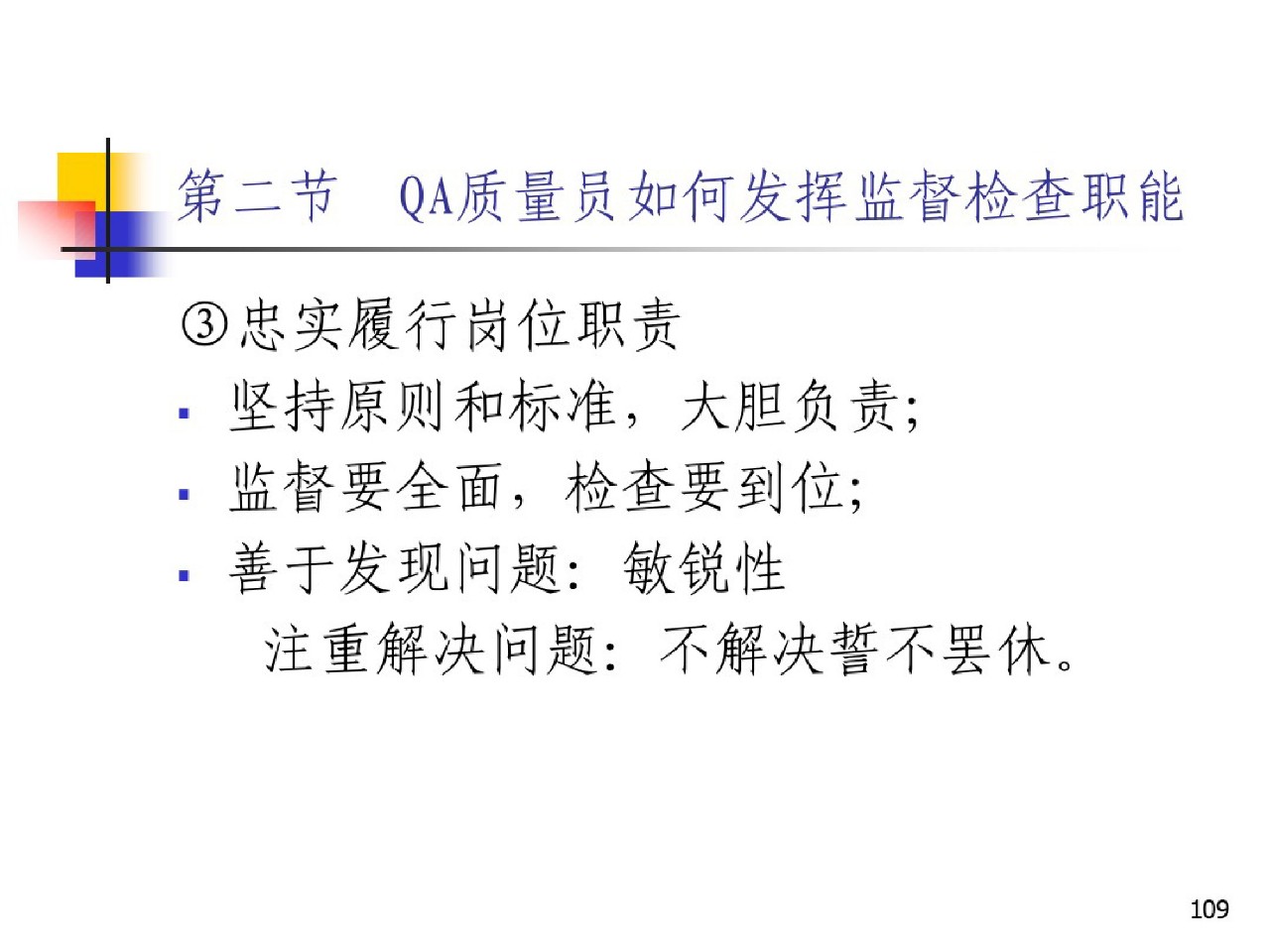 第二节 QA质量员如何发挥监督检查职能

③忠实履行岗位职责

• 坚持原则和标准，大胆负责;
• 监督要全面，检查要到位;
• 善于发现问题：敏锐性

注重解决问题：不解决誓不罢休。

109